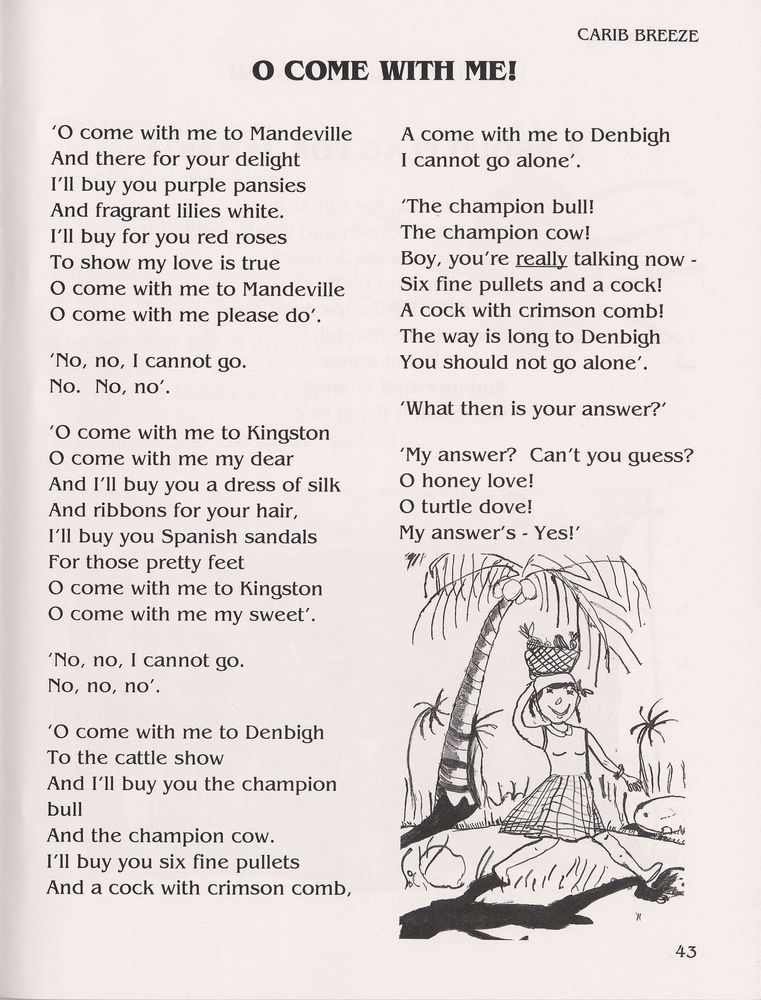 CARIB BREEZE

O COME WITH ME!

'O come with me to Mandeville
And there for your delight
I'll buy you purple pansies
And fragrant lilies white.
I'll buy for you red roses
To show my love is true
O come with me to Mandeville
O come with me please do'.

'No, no, I cannot go.
No. No, no'.

'O come with me to Kingston
O come with me my dear
And I'll buy you a dress of silk
And ribbons for your hair,
I'll buy you Spanish sandals
For those pretty feet
O come with me to Kingston
O come with me my sweet'.

'No, no, I cannot go.
No, no, no'.

'O come with me to Denbigh
To the cattle show
And I'll buy you the champion bull
And the champion cow.
I'll buy you six fine pullets
And a cock with crimson comb,
A come with me to Denbigh
I cannot go alone'.

'The champion bull!
The champion cow!
Boy, you're really talking now -
Six fine pullets and a cock!
A cock with crimson comb!
The way is long to Denbigh
You should not go alone'.

'What then is your answer?'

'My answer? Can't you guess?
O honey love!
O turtle dove!
My answer's - Yes!'

43